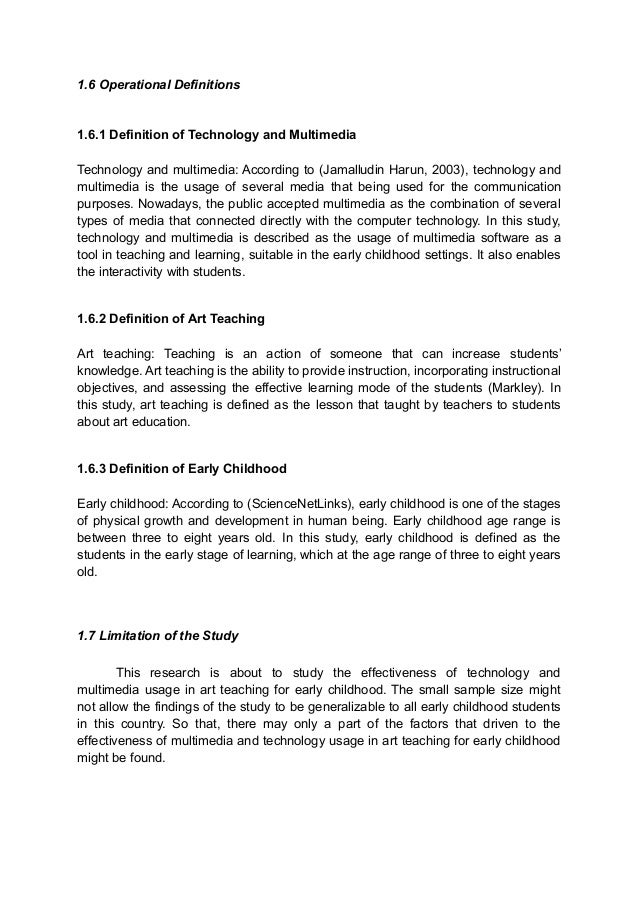 1.6 Operational Definitions

1.6.1 Definition of Technology and Multimedia

Technology and multimedia: According to (Jamalludin Harun, 2003), technology and multimedia is the usage of several media that being used for the communication purposes. Nowadays, the public accepted multimedia as the combination of several types of media that connected directly with the computer technology. In this study, technology and multimedia is described as the usage of multimedia software as a tool in teaching and learning, suitable in the early childhood settings. It also enables the interactivity with students.

1.6.2 Definition of Art Teaching

Art teaching: Teaching is an action of someone that can increase students' knowledge. Art teaching is the ability to provide instruction, incorporating instructional objectives, and assessing the effective learning mode of the students (Markley). In this study, art teaching is defined as the lesson that taught by teachers to students about art education.

1.6.3 Definition of Early Childhood

Early childhood: According to (ScienceNetLinks), early childhood is one of the stages of physical growth and development in human being. Early childhood age range is between three to eight years old. In this study, early childhood is defined as the students in the early stage of learning, which at the age range of three to eight years old.

1.7 Limitation of the Study

This research is about to study the effectiveness of technology and multimedia usage in art teaching for early childhood. The small sample size might not allow the findings of the study to be generalizable to all early childhood students in this country. So that, there may only a part of the factors that driven to the effectiveness of multimedia and technology usage in art teaching for early childhood might be found.